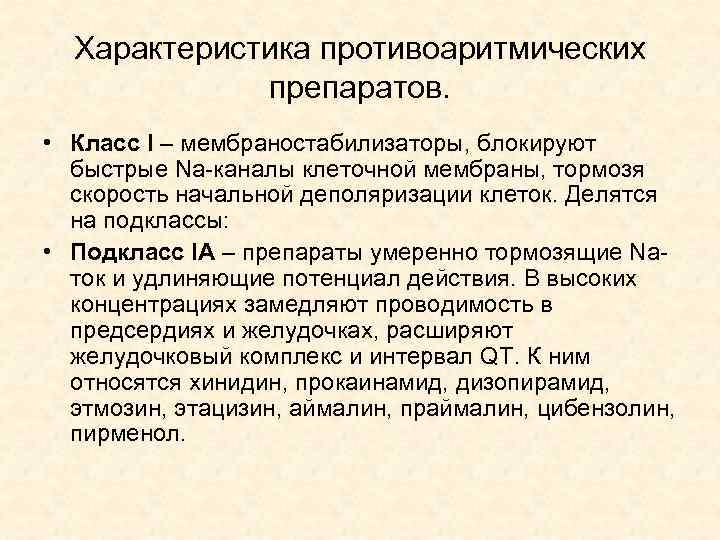 Характеристика противоаритмических препаратов.

• Класс I – мембраностабилизаторы, блокируют быстрые Na-каналы клеточной мембраны, тормозя скорость начальной деполяризации клеток. Делятся на подклассы:

• Подкласс IA – препараты умеренно тормозящие Na-ток и удлиняющие потенциал действия. В высоких концентрациях замедляют проводимость в предсердиях и желудочках, расширяют желудочковый комплекс и интервал QT. К ним относятся хинидин, прокаинамид, дизопирамид, этмозин, этацизин, аймалин, праймалин, цибензолин, пирменол.